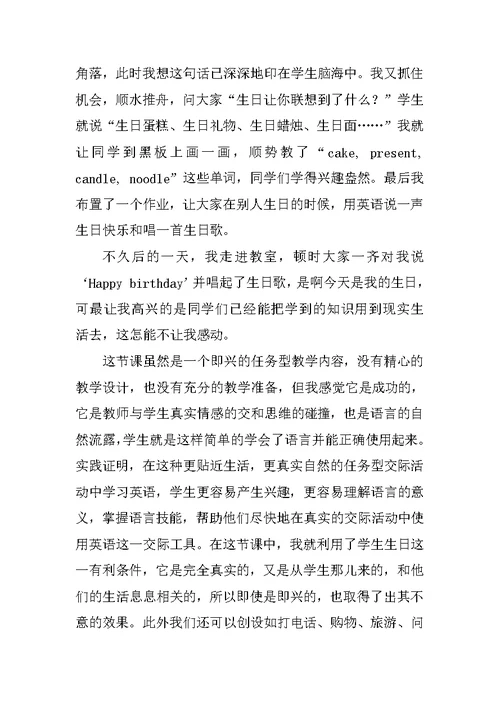 角落，此时我想这句话已深深地印在学生脑海中。我又抓住机会，顺水推舟，问大家“生日让你联想到了什么？”学生就说“生日蛋糕、生日礼物、生日蜡烛、生日面……”我就让同学到黑板上画一画，顺势教了“cake, present, candle, noodle”这些单词，同学们学得兴趣盎然。最后我布置了一个作业，让大家在别人生日的时候，用英语说一声生日快乐和唱一首生日歌。

不久后的一天，我走进教室，顿时大家一齐对我说‘Happy birthday’并唱起了生日歌，是啊今天是我的生日，可最让我高兴的是同学们已经能把学到的知识用到现实生活去，这怎能不让我感动。

这节课虽然是一个即兴的任务型教学内容，没有精心的教学设计，也没有充分的教学准备，但我感觉它是成功的，它是教师与学生真实情感的交和思维的碰撞，也是语言的自然流露，学生就是这样简单的学会了语言并能正确使用起来。实践证明，在这种更贴近生活，更真实自然的任务型交际活动中学习英语，学生更容易产生兴趣，更容易理解语言的意义，掌握语言技能，帮助他们尽快地在真实的交际活动中使用英语这一交际工具。在这节课中，我就利用了学生生日这一有利条件，它是完全真实的，又是从学生那儿来的，和他们的生活息息相关的，所以即使是即兴的，也取得了出其不意的效果。此外我们还可以创设如打电话、购物、旅游、问